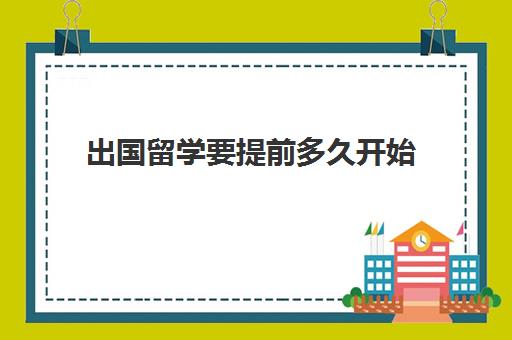 出国留学要提前多久开始